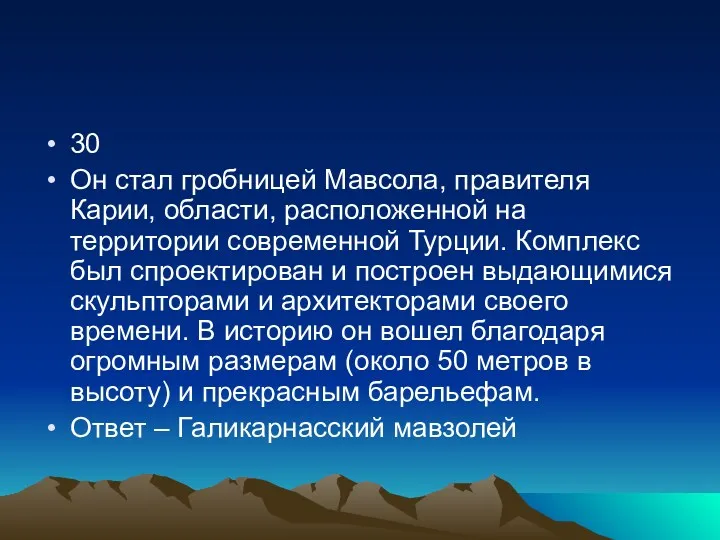 • 30

• Он стал гробницей Мавсола, правителя Карии, области, расположенной на территории современной Турции. Комплекс был спроектирован и построен выдающимися скульпторами и архитекторами своего времени. В историю он вошел благодаря огромным размерам (около 50 метров в высоту) и прекрасным барельефам.

• Ответ – Галикарнасский мавзолей